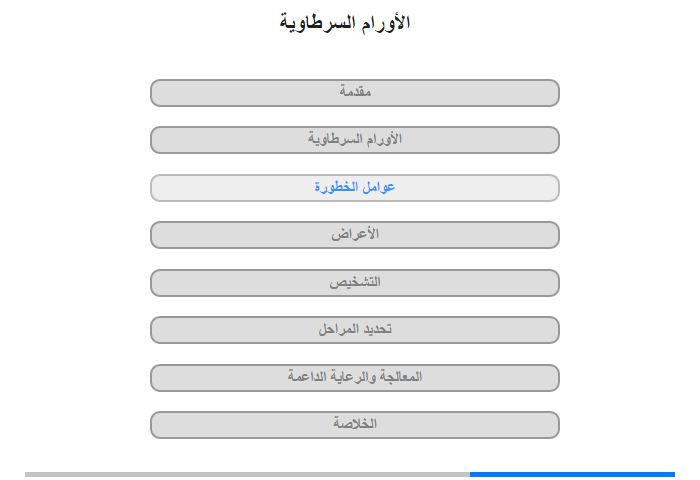 الأورام السرطاوية

مقدمة

الأورام السرطاوية

عوامل الخطورة

الأعراض

التشخيص

تحديد المراحل

المعالجة والرعاية الداعمة

الخلاصة